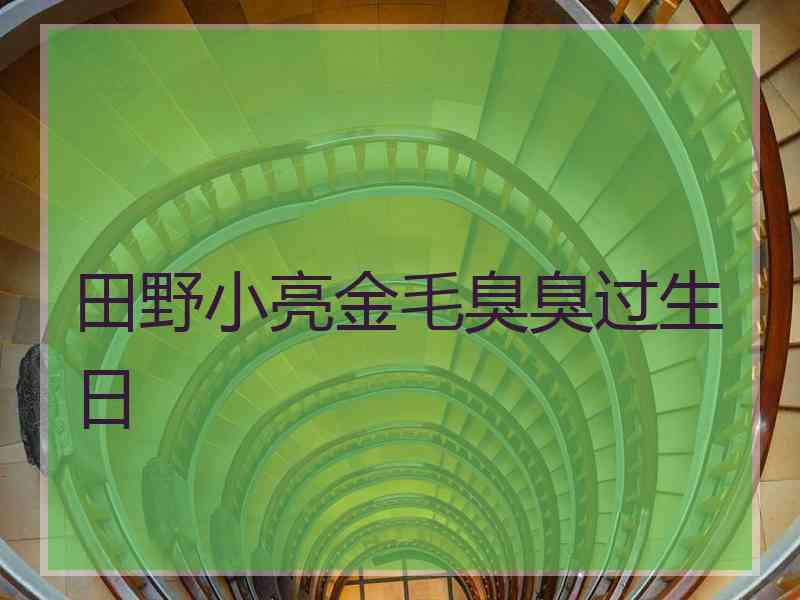 田野小亮金毛臭臭过生日